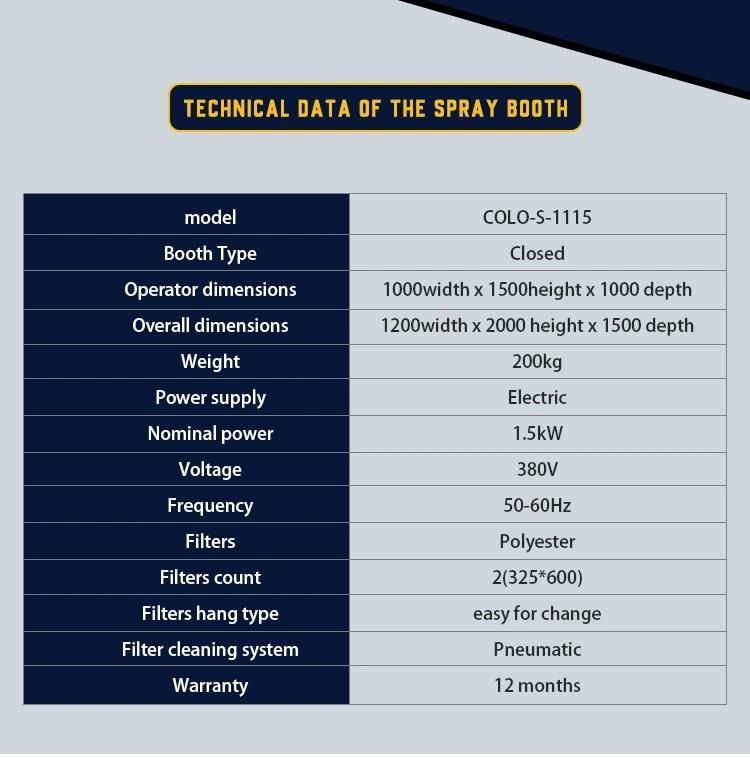 TECHNICAL DATA OF THE SPRAY BOOTH

| model | COLO-S-1115 |
|---|---|
| Booth Type | Closed |
| Operator dimensions | 1000width x 1500height x 1000 depth |
| Overall dimensions | 1200width x 2000 height x 1500 depth |
| Weight | 200kg |
| Power supply | Electric |
| Nominal power | 1.5kW |
| Voltage | 380V |
| Frequency | 50-60Hz |
| Filters | Polyester |
| Filters count | 2(325*600) |
| Filters hang type | easy for change |
| Filter cleaning system | Pneumatic |
| Warranty | 12 months |